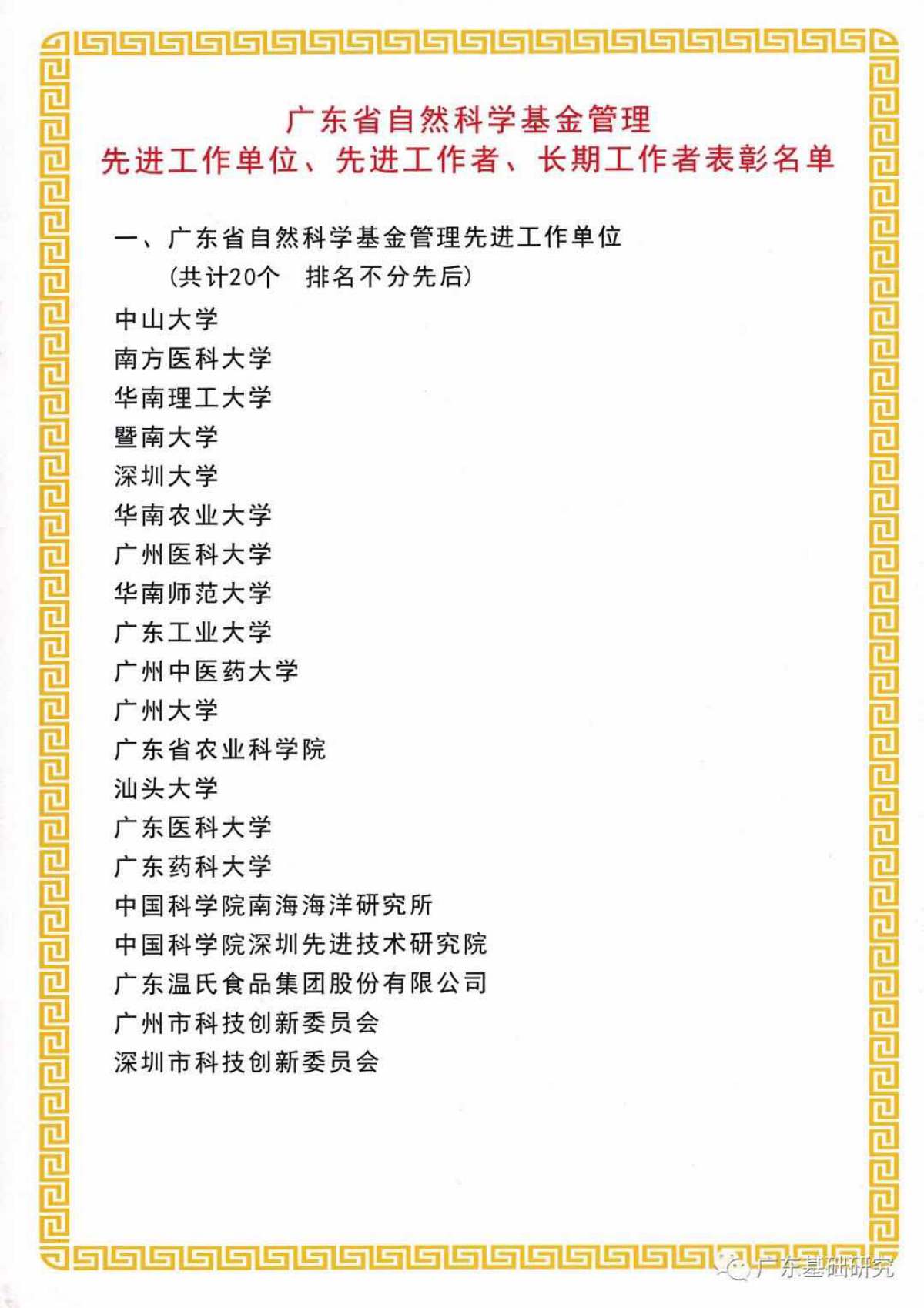 广东省自然科学基金管理
先进工作单位、先进工作者、长期工作者表彰名单

一、广东省自然科学基金管理先进工作单位
（共计20个　排名不分先后）

中山大学
南方医科大学
华南理工大学
暨南大学
深圳大学
华南农业大学
广州医科大学
华南师范大学
广东工业大学
广州中医药大学
广州大学
广东省农业科学院
汕头大学
广东医科大学
广东药科大学
中国科学院南海海洋研究所
中国科学院深圳先进技术研究院
广东温氏食品集团股份有限公司
广州市科技创新委员会
深圳市科技创新委员会

广东基础研究